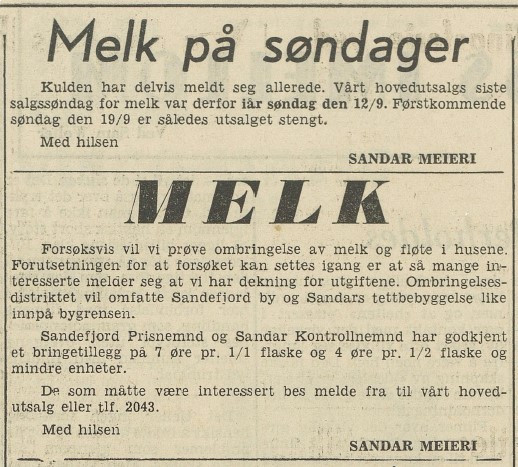 Melk på søndager

Kulden har delvis meldt seg allerede. Vårt hovedutsalgs siste salgssøndag for melk var derfor iår søndag den 12/9. Førstkommende søndag den 19/9 er således utsalget stengt.

Med hilsen

SANDAR MEIERI

MELK

Forsøksvis vil vi prøve ombringelse av melk og fløte i husene. Forutsetningen for at forsøket kan settes igang er at så mange interesserte melder seg at vi har dekning for utgiftene. Ombringelsesdistriktet vil omfatte Sandefjord by og Sandars tettbebyggelse like innpå bygrensen.

Sandefjord Prisnemnd og Sandar Kontrollnemnd har godkjent et bringetillegg på 7 øre pr. 1/1 flaske og 4 øre pr. 1/2 flaske og mindre enheter.

De som måtte være interessert bes melde fra til vårt hovedutsalg eller tlf. 2043.

Med hilsen

SANDAR MEIERI